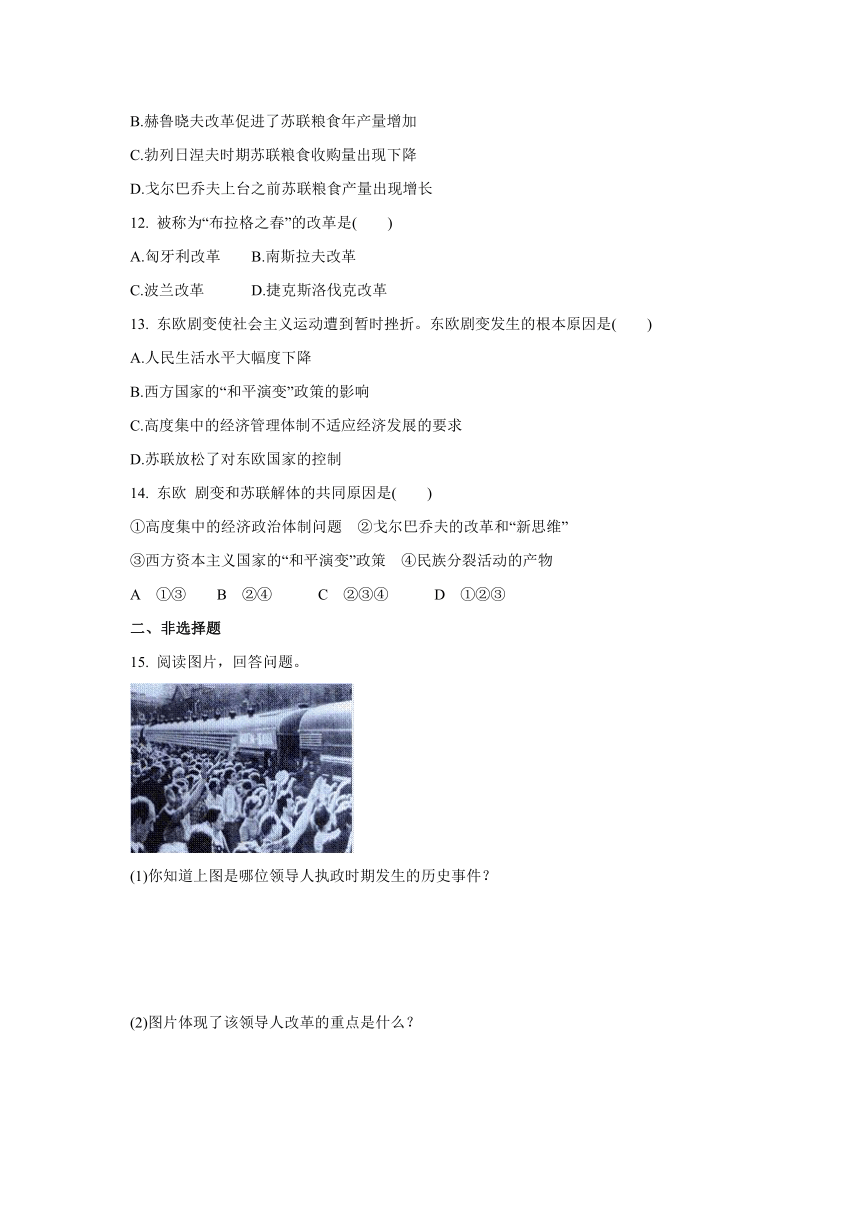 B.赫鲁晓夫改革促进了苏联粮食年产量增加

C.勃列日涅夫时期苏联粮食收购量出现下降

D.戈尔巴乔夫上台之前苏联粮食产量出现增长

12. 被称为“布拉格之春”的改革是(　　)

A.匈牙利改革　　B.南斯拉夫改革

C.波兰改革　　D.捷克斯洛伐克改革

13. 东欧剧变使社会主义运动遭到暂时挫折。东欧剧变发生的根本原因是(　　)

A.人民生活水平大幅度下降

B.西方国家的“和平演变”政策的影响

C.高度集中的经济管理体制不适应经济发展的要求

D.苏联放松了对东欧国家的控制

14. 东欧 剧变和苏联解体的共同原因是(　　)

①高度集中的经济政治体制问题　②戈尔巴乔夫的改革和“新思维”

③西方资本主义国家的“和平演变”政策　④民族分裂活动的产物

A　①③　　B　②④　　C　②③④　　D　①②③

二、非选择题

15. 阅读图片，回答问题。

(1)你知道上图是哪位领导人执政时期发生的历史事件？

(2)图片体现了该领导人改革的重点是什么？